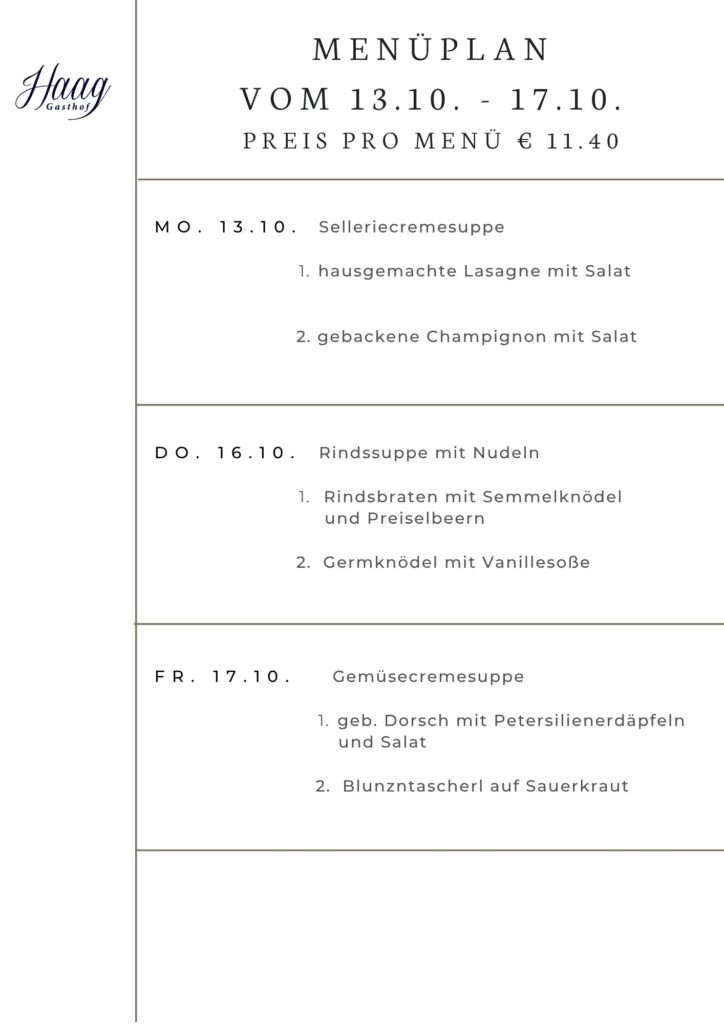 Haag
Gasthof

MENÜPLAN
VOM 13.10. - 17.10.
PREIS PRO MENÜ € 11.40

MO. 13.10. Selleriecremesuppe

1. hausgemachte Lasagne mit Salat

2. gebackene Champignon mit Salat

DO. 16.10. Rindssuppe mit Nudeln

1. Rindsbraten mit Semmelknödel und Preiselbeern

2. Germknödel mit Vanillesoße

FR. 17.10. Gemüsecremesuppe

1. geb. Dorsch mit Petersilienerdäpfeln und Salat

2. Blunzntascherl auf Sauerkraut